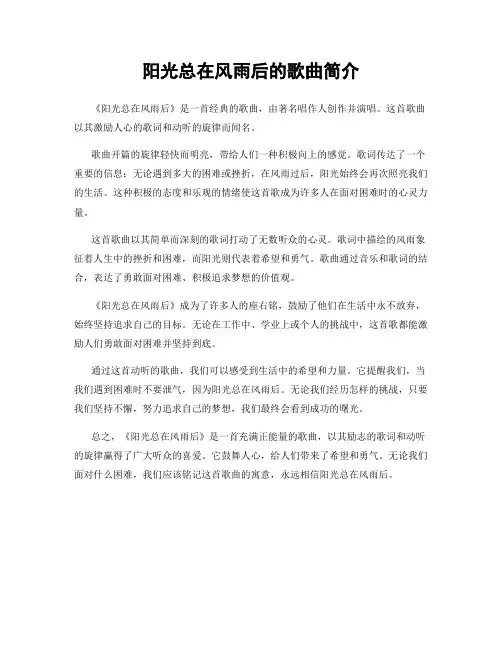 阳光总在风雨后的歌曲简介

《阳光总在风雨后》是一首经典的歌曲，由著名唱作人创作并演唱。这首歌曲以其激励人心的歌词和动听的旋律而闻名。

歌曲开篇的旋律轻快而明亮，带给人们一种积极向上的感觉。歌词传达了一个重要的信息：无论遇到多大的困难或挫折，在风雨过后，阳光始终会再次照亮我们的生活。这种积极的态度和乐观的情绪使这首歌成为许多人在面对困难时的心灵力量。

这首歌曲以其简单而深刻的歌词打动了无数听众的心灵。歌词中描绘的风雨象征着人生中的挫折和困难，而阳光则代表着希望和勇气。歌曲通过音乐和歌词的结合，表达了勇敢面对困难、积极追求梦想的价值观。

《阳光总在风雨后》成为了许多人的座右铭，鼓励了他们在生活中永不放弃，始终坚持追求自己的目标。无论在工作中、学业上或个人的挑战中，这首歌都能激励人们勇敢面对困难并坚持到底。

通过这首动听的歌曲，我们可以感受到生活中的希望和力量。它提醒我们，当我们遇到困难时不要泄气，因为阳光总在风雨后。无论我们经历怎样的挑战，只要我们坚持不懈，努力追求自己的梦想，我们最终会看到成功的曙光。

总之，《阳光总在风雨后》是一首充满正能量的歌曲，以其励志的歌词和动听的旋律赢得了广大听众的喜爱。它鼓舞人心，给人们带来了希望和勇气。无论我们面对什么困难，我们应该铭记这首歌曲的寓意，永远相信阳光总在风雨后。